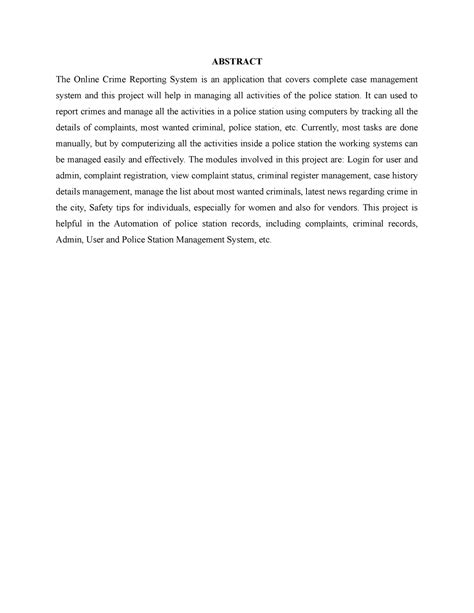 ABSTRACT

The Online Crime Reporting System is an application that covers complete case management system and this project will help in managing all activities of the police station. It can used to report crimes and manage all the activities in a police station using computers by tracking all the details of complaints, most wanted criminal, police station, etc. Currently, most tasks are done manually, but by computerizing all the activities inside a police station the working systems can be managed easily and effectively. The modules involved in this project are: Login for user and admin, complaint registration, view complaint status, criminal register management, case history details management, manage the list about most wanted criminals, latest news regarding crime in the city, Safety tips for individuals, especially for women and also for vendors. This project is helpful in the Automation of police station records, including complaints, criminal records, Admin, User and Police Station Management System, etc.